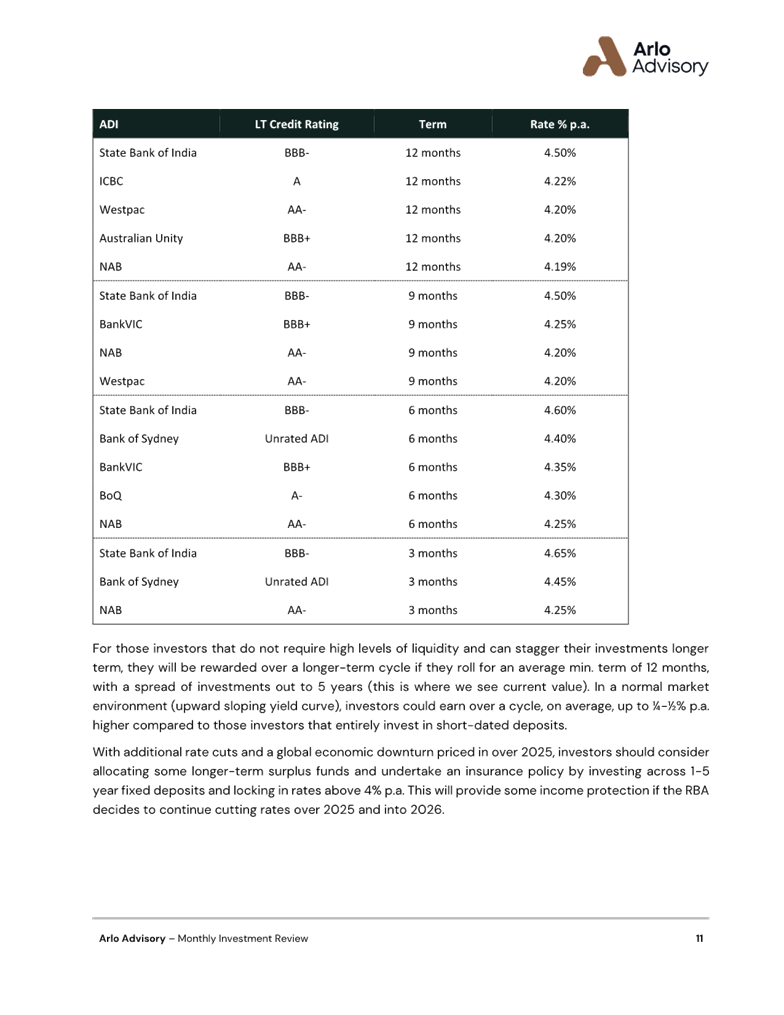 Arlo Advisory

| ADI | LT Credit Rating | Term | Rate % p.a. |
|---|---|---|---|
| State Bank of India | BBB- | 12 months | 4.50% |
| ICBC | A | 12 months | 4.22% |
| Westpac | AA- | 12 months | 4.20% |
| Australian Unity | BBB+ | 12 months | 4.20% |
| NAB | AA- | 12 months | 4.19% |
| State Bank of India | BBB- | 9 months | 4.50% |
| BankVIC | BBB+ | 9 months | 4.25% |
| NAB | AA- | 9 months | 4.20% |
| Westpac | AA- | 9 months | 4.20% |
| State Bank of India | BBB- | 6 months | 4.60% |
| Bank of Sydney | Unrated ADI | 6 months | 4.40% |
| BankVIC | BBB+ | 6 months | 4.35% |
| BoQ | A- | 6 months | 4.30% |
| NAB | AA- | 6 months | 4.25% |
| State Bank of India | BBB- | 3 months | 4.65% |
| Bank of Sydney | Unrated ADI | 3 months | 4.45% |
| NAB | AA- | 3 months | 4.25% |

For those investors that do not require high levels of liquidity and can stagger their investments longer term, they will be rewarded over a longer-term cycle if they roll for an average min. term of 12 months, with a spread of investments out to 5 years (this is where we see current value). In a normal market environment (upward sloping yield curve), investors could earn over a cycle, on average, up to ¼-½% p.a. higher compared to those investors that entirely invest in short-dated deposits.

With additional rate cuts and a global economic downturn priced in over 2025, investors should consider allocating some longer-term surplus funds and undertake an insurance policy by investing across 1-5 year fixed deposits and locking in rates above 4% p.a. This will provide some income protection if the RBA decides to continue cutting rates over 2025 and into 2026.

Arlo Advisory – Monthly Investment Review 11